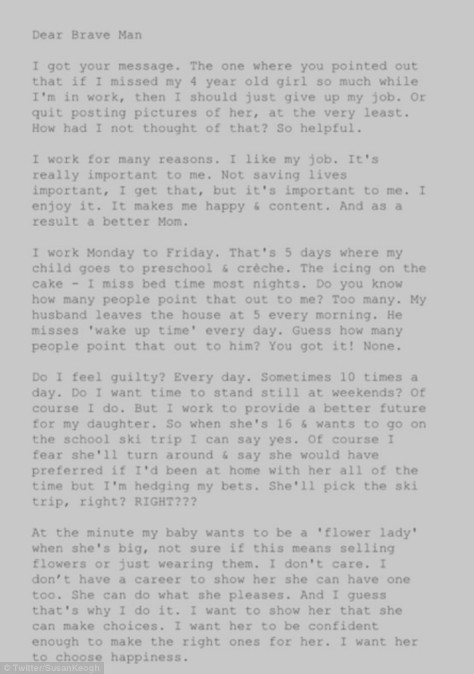 Dear Brave Man

I got your message. The one where you pointed out that if I missed my 4 year old girl so much while I'm in work, then I should just give up my job. Or quit posting pictures of her, at the very least. How had I not thought of that? So helpful.

I work for many reasons. I like my job. It's really important to me. Not saving lives important, I get that, but it's important to me. I enjoy it. It makes me happy & content. And as a result a better Mom.

I work Monday to Friday. That's 5 days where my child goes to preschool & crèche. The icing on the cake - I miss bed time most nights. Do you know how many people point that out to me? Too many. My husband leaves the house at 5 every morning. He misses 'wake up time' every day. Guess how many people point that out to him? You got it! None.

Do I feel guilty? Every day. Sometimes 10 times a day. Do I want time to stand still at weekends? Of course I do. But I work to provide a better future for my daughter. So when she's 16 & wants to go on the school ski trip I can say yes. Of course I fear she'll turn around & say she would have preferred if I'd been at home with her all of the time but I'm hedging my bets. She'll pick the ski trip, right? RIGHT???

At the minute my baby wants to be a 'flower lady' when she's big, not sure if this means selling flowers or just wearing them. I don't care. I don't have a career to show her she can have one too. She can do what she pleases. And I guess that's why I do it. I want to show her that she can make choices. I want her to be confident enough to make the right ones for her. I want her to choose happiness.

© Twitter/SusanKeogh